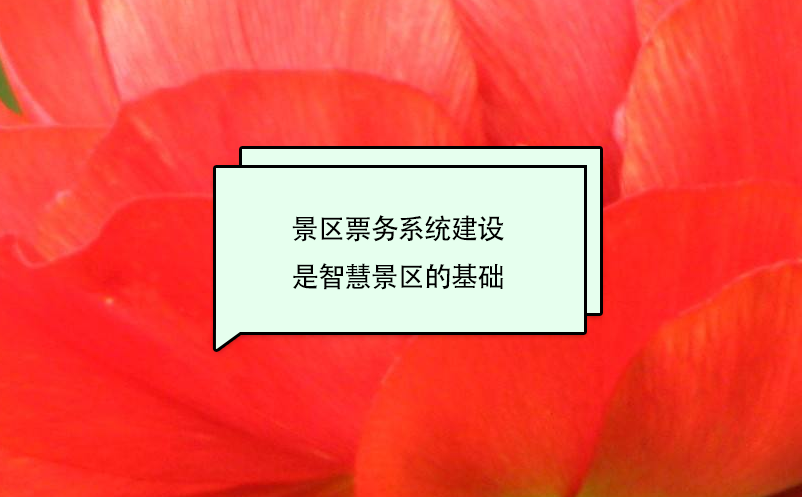 景区票务系统建设
是智慧景区的基础